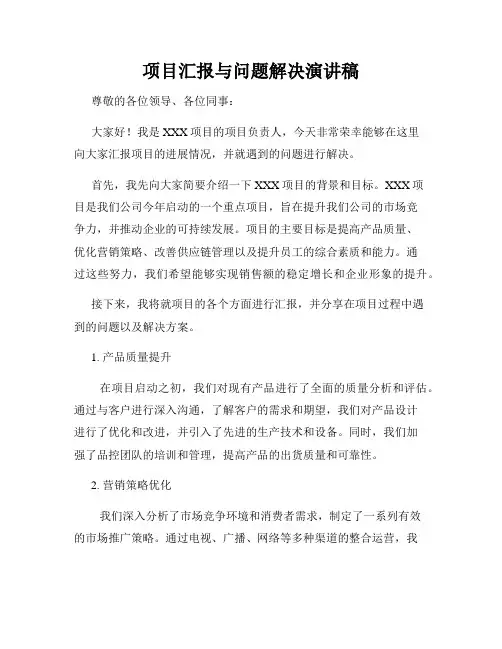 项目汇报与问题解决演讲稿

尊敬的各位领导、各位同事：

大家好！我是XXX项目的项目负责人，今天非常荣幸能够在这里向大家汇报项目的进展情况，并就遇到的问题进行解决。

首先，我先向大家简要介绍一下XXX项目的背景和目标。XXX项目是我们公司今年启动的一个重点项目，旨在提升我们公司的市场竞争力，并推动企业的可持续发展。项目的主要目标是提高产品质量、优化营销策略、改善供应链管理以及提升员工的综合素质和能力。通过这些努力，我们希望能够实现销售额的稳定增长和企业形象的提升。

接下来，我将就项目的各个方面进行汇报，并分享在项目过程中遇到的问题以及解决方案。

1. 产品质量提升

在项目启动之初，我们对现有产品进行了全面的质量分析和评估。通过与客户进行深入沟通，了解客户的需求和期望，我们对产品设计进行了优化和改进，并引入了先进的生产技术和设备。同时，我们加强了品控团队的培训和管理，提高产品的出货质量和可靠性。

2. 营销策略优化

我们深入分析了市场竞争环境和消费者需求，制定了一系列有效的市场推广策略。通过电视、广播、网络等多种渠道的整合运营，我